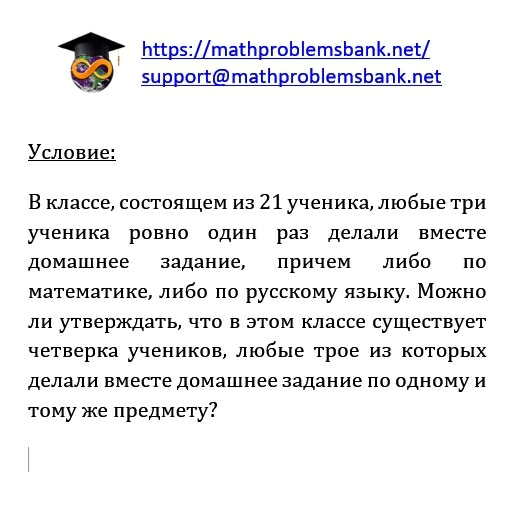 https://mathproblemsbank.net/
support@mathproblemsbank.net

Условие:

В классе, состоящем из 21 ученика, любые три ученика ровно один раз делали вместе домашнее задание, причем либо по математике, либо по русскому языку. Можно ли утверждать, что в этом классе существует четверка учеников, любые трое из которых делали вместе домашнее задание по одному и тому же предмету?